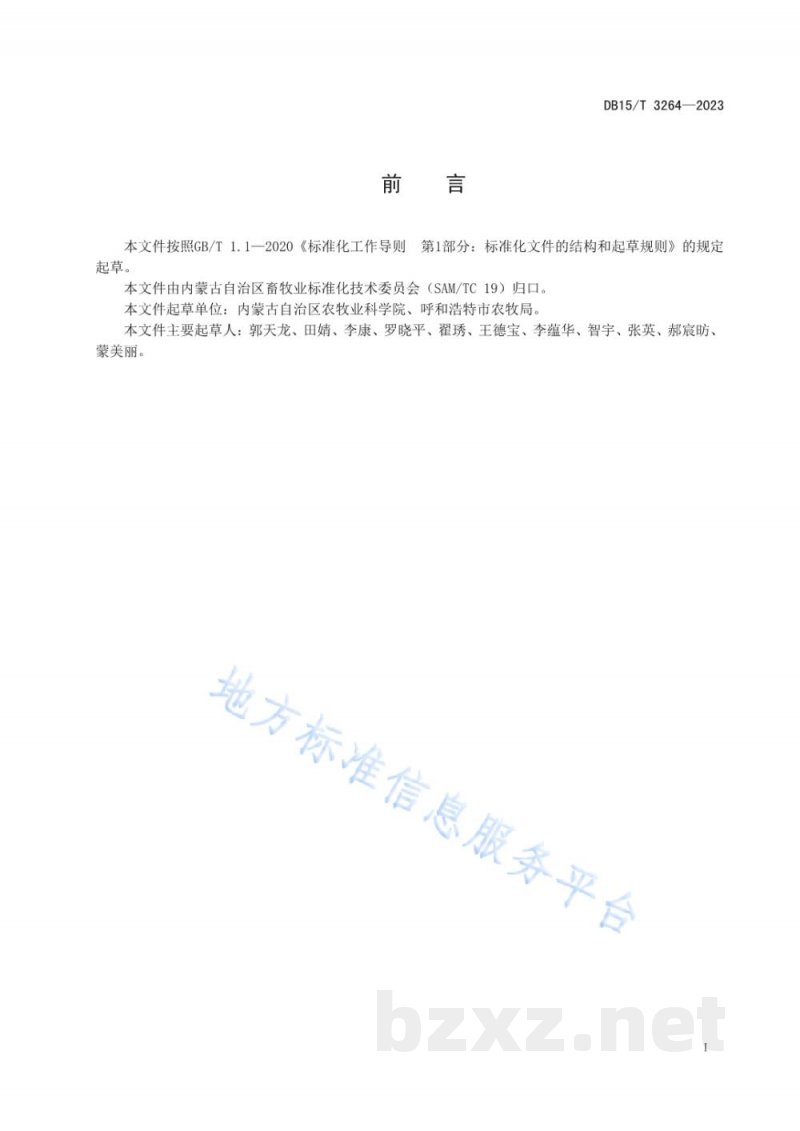 DB15/T 3264—2023

前 言

本文件按照GB/T 1.1—2020《标准化工作导则 第1部分：标准化文件的结构和起草规则》的规定起草。

本文件由内蒙古自治区畜牧业标准化技术委员会（SAM/TC 19）归口。

本文件起草单位：内蒙古自治区农牧业科学院、呼和浩特市农牧局。

本文件主要起草人：郭天龙、田婧、李康、罗晓平、翟琇、王德宝、李蕴华、智宇、张英、郝宸昉、蒙美丽。

地方标准信息服务平台

bzxz.net

I